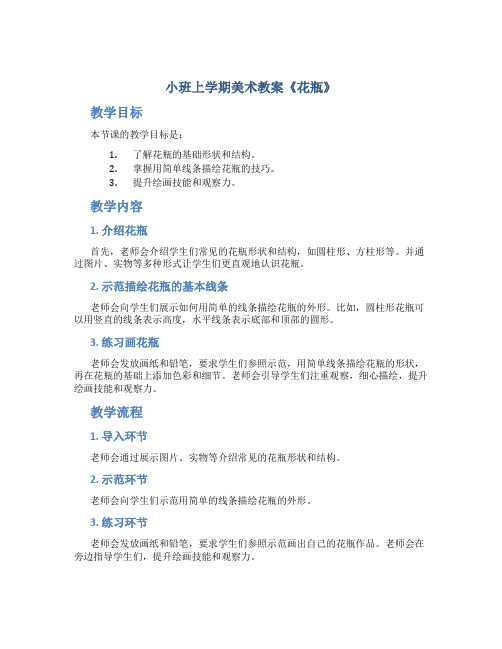 小班上学期美术教案《花瓶》

教学目标

本节课的教学目标是：

1. 了解花瓶的基础形状和结构。
2. 掌握用简单线条描绘花瓶的技巧。
3. 提升绘画技能和观察力。

教学内容

1. 介绍花瓶

首先，老师会介绍学生们常见的花瓶形状和结构，如圆柱形、方柱形等。并通过图片、实物等多种形式让学生们更直观地认识花瓶。

2. 示范描绘花瓶的基本线条

老师会向学生们展示如何用简单的线条描绘花瓶的外形。比如，圆柱形花瓶可以用竖直的线条表示高度，水平线条表示底部和顶部的圆形。

3. 练习画花瓶

老师会发放画纸和铅笔，要求学生们参照示范，用简单线条描绘花瓶的形状，再在花瓶的基础上添加色彩和细节。老师会引导学生们注重观察，细心描绘，提升绘画技能和观察力。

教学流程

1. 导入环节

老师会通过展示图片、实物等介绍常见的花瓶形状和结构。

2. 示范环节

老师会向学生们示范用简单的线条描绘花瓶的外形。

3. 练习环节

老师会发放画纸和铅笔，要求学生们参照示范画出自己的花瓶作品。老师会在旁边指导学生们，提升绘画技能和观察力。